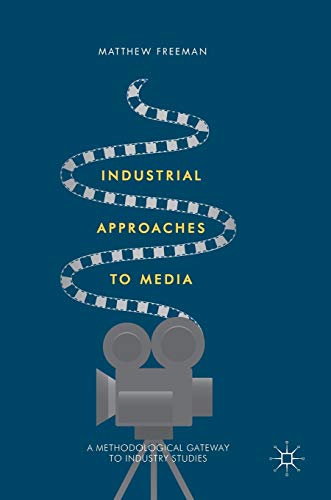 MATTHEW FREEMAN

INDUSTRIAL APPROACHES TO MEDIA

A METHODOLOGICAL GATEWAY TO INDUSTRY STUDIES